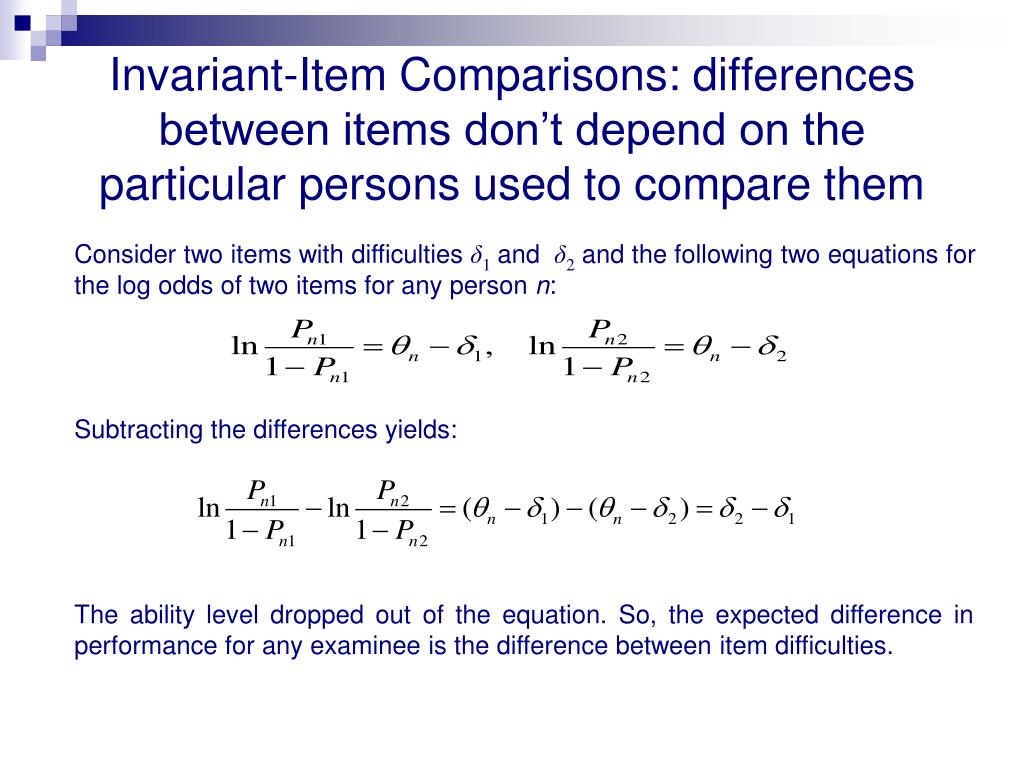 Invariant-Item Comparisons: differences between items don't depend on the particular persons used to compare them

Consider two items with difficulties $\delta_1$ and $\delta_2$ and the following two equations for the log odds of two items for any person $n$:

$\ln \frac{P_{n1}}{1-P_{n1}} = \theta_n - \delta_1, \quad \ln \frac{P_{n2}}{1-P_{n2}} = \theta_n - \delta_2$

Subtracting the differences yields:

$\ln \frac{P_{n1}}{1-P_{n1}} - \ln \frac{P_{n2}}{1-P_{n2}} = (\theta_n - \delta_1) - (\theta_n - \delta_2) = \delta_2 - \delta_1$

The ability level dropped out of the equation. So, the expected difference in performance for any examinee is the difference between item difficulties.